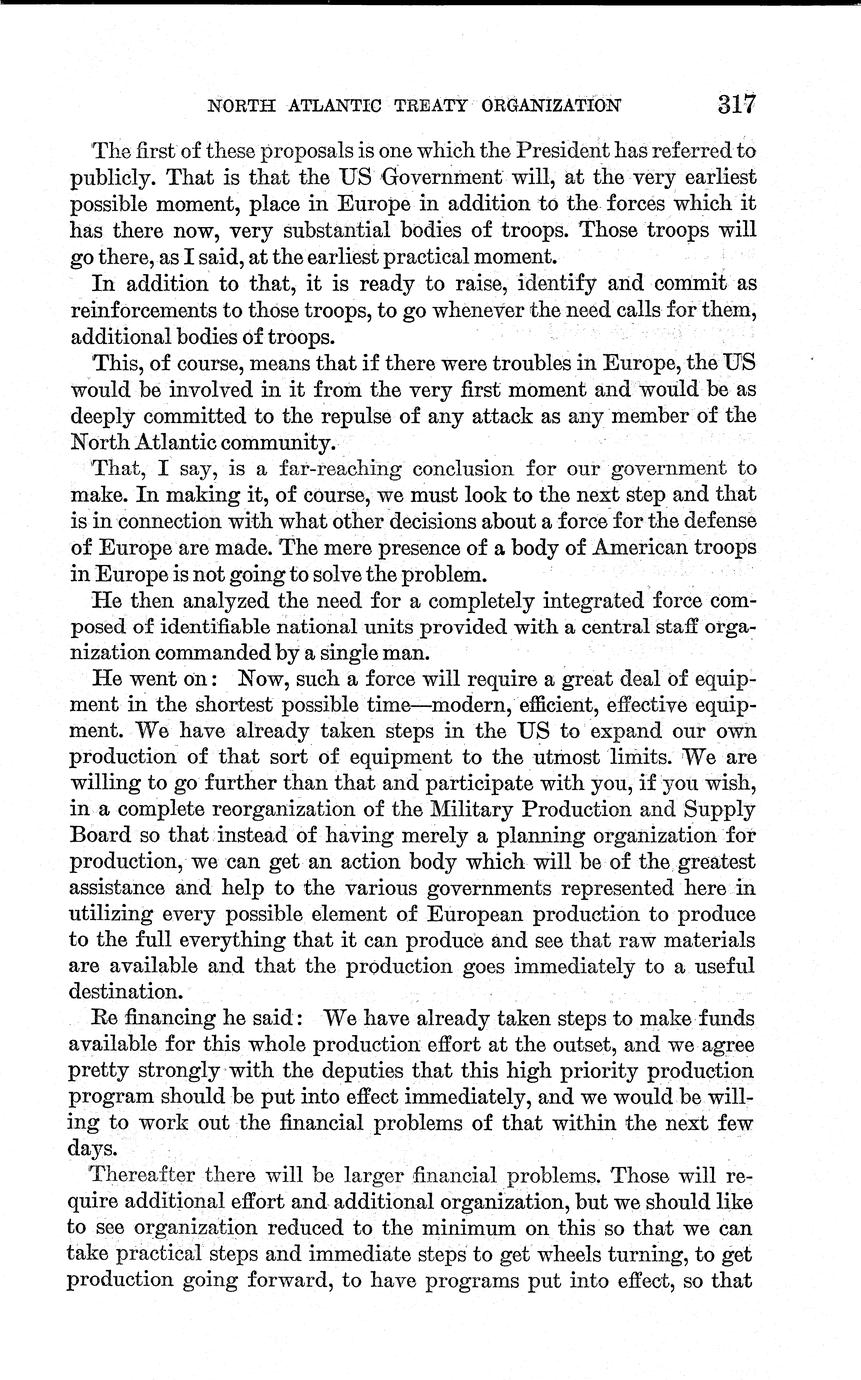 NORTH ATLANTIC TREATY ORGANIZATION 317

The first of these proposals is one which the President has referred to publicly. That is that the US Government will, at the very earliest possible moment, place in Europe in addition to the forces which it has there now, very substantial bodies of troops. Those troops will go there, as I said, at the earliest practical moment.

In addition to that, it is ready to raise, identify and commit as reinforcements to those troops, to go whenever the need calls for them, additional bodies of troops.

This, of course, means that if there were troubles in Europe, the US would be involved in it from the very first moment and would be as deeply committed to the repulse of any attack as any member of the North Atlantic community.

That, I say, is a far-reaching conclusion for our government to make. In making it, of course, we must look to the next step and that is in connection with what other decisions about a force for the defense of Europe are made. The mere presence of a body of American troops in Europe is not going to solve the problem.

He then analyzed the need for a completely integrated force composed of identifiable national units provided with a central staff organization commanded by a single man.

He went on: Now, such a force will require a great deal of equipment in the shortest possible time—modern, efficient, effective equipment. We have already taken steps in the US to expand our own production of that sort of equipment to the utmost limits. We are willing to go further than that and participate with you, if you wish, in a complete reorganization of the Military Production and Supply Board so that instead of having merely a planning organization for production, we can get an action body which will be of the greatest assistance and help to the various governments represented here in utilizing every possible element of European production to produce to the full everything that it can produce and see that raw materials are available and that the production goes immediately to a useful destination.

Re financing he said: We have already taken steps to make funds available for this whole production effort at the outset, and we agree pretty strongly with the deputies that this high priority production program should be put into effect immediately, and we would be willing to work out the financial problems of that within the next few days.

Thereafter there will be larger financial problems. Those will require additional effort and additional organization, but we should like to see organization reduced to the minimum on this so that we can take practical steps and immediate steps to get wheels turning, to get production going forward, to have programs put into effect, so that